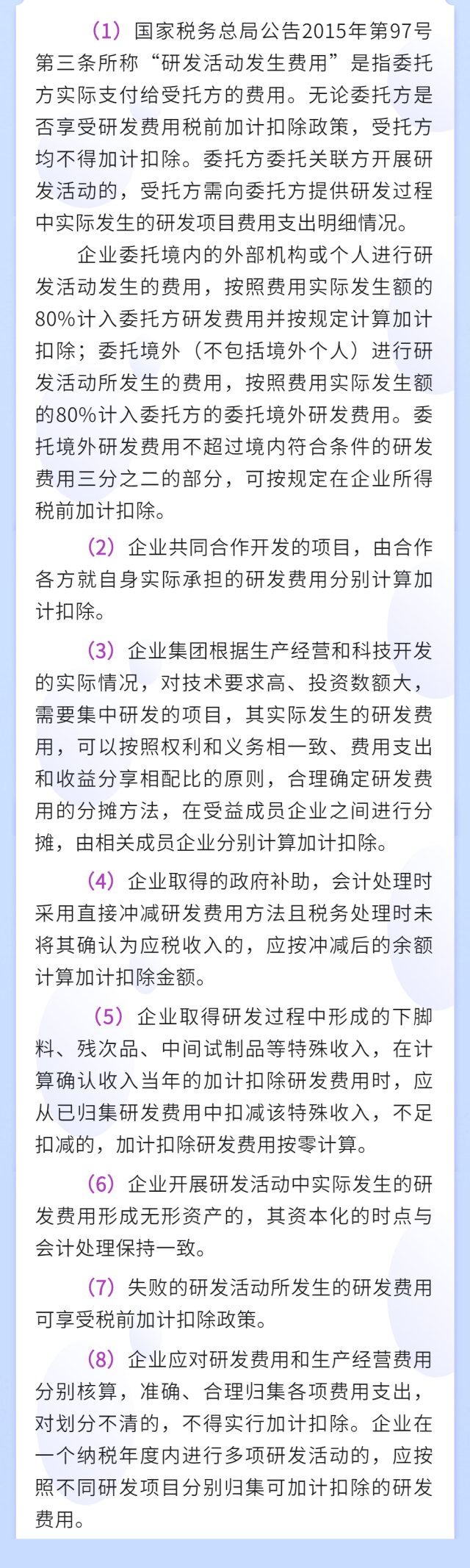 （1）国家税务总局公告2015年第97号第三条所称“研发活动发生费用”是指委托方实际支付给受托方的费用。无论委托方是否享受研发费用税前加计扣除政策，受托方均不得加计扣除。委托方委托关联方开展研发活动的，受托方需向委托方提供研发过程中实际发生的研发项目费用支出明细情况。

企业委托境内的外部机构或个人进行研发活动发生的费用，按照费用实际发生额的80%计入委托方研发费用并按规定计算加计扣除；委托境外（不包括境外个人）进行研发活动所发生的费用，按照费用实际发生额的80%计入委托方的委托境外研发费用。委托境外研发费用不超过境内符合条件的研发费用三分之二的部分，可按规定在企业所得税前加计扣除。

（2）企业共同合作开发的项目，由合作各方就自身实际承担的研发费用分别计算加计扣除。

（3）企业集团根据生产经营和科技开发的实际情况，对技术要求高、投资数额大，需要集中研发的项目，其实际发生的研发费用，可以按照权利和义务相一致、费用支出和收益分享相配比的原则，合理确定研发费用的分摊方法，在受益成员企业之间进行分摊，由相关成员企业分别计算加计扣除。

（4）企业取得的政府补助，会计处理时采用直接冲减研发费用方法且税务处理时未将其确认为应税收入的，应按冲减后的余额计算加计扣除金额。

（5）企业取得研发过程中形成的下脚料、残次品、中间试制品等特殊收入，在计算确认收入当年的加计扣除研发费用时，应从已归集研发费用中扣减该特殊收入，不足扣减的，加计扣除研发费用按零计算。

（6）企业开展研发活动中实际发生的研发费用形成无形资产的，其资本化的时点与会计处理保持一致。

（7）失败的研发活动所发生的研发费用可享受税前加计扣除政策。

（8）企业应对研发费用和生产经营费用分别核算，准确、合理归集各项费用支出，对划分不清的，不得实行加计扣除。企业在一个纳税年度内进行多项研发活动的，应按照不同研发项目分别归集可加计扣除的研发费用。